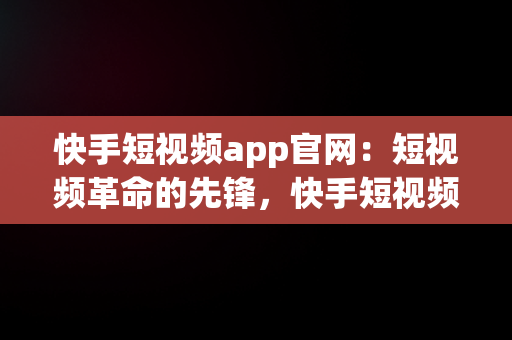 快手短视频app官网：短视频革命的先锋，快手短视频